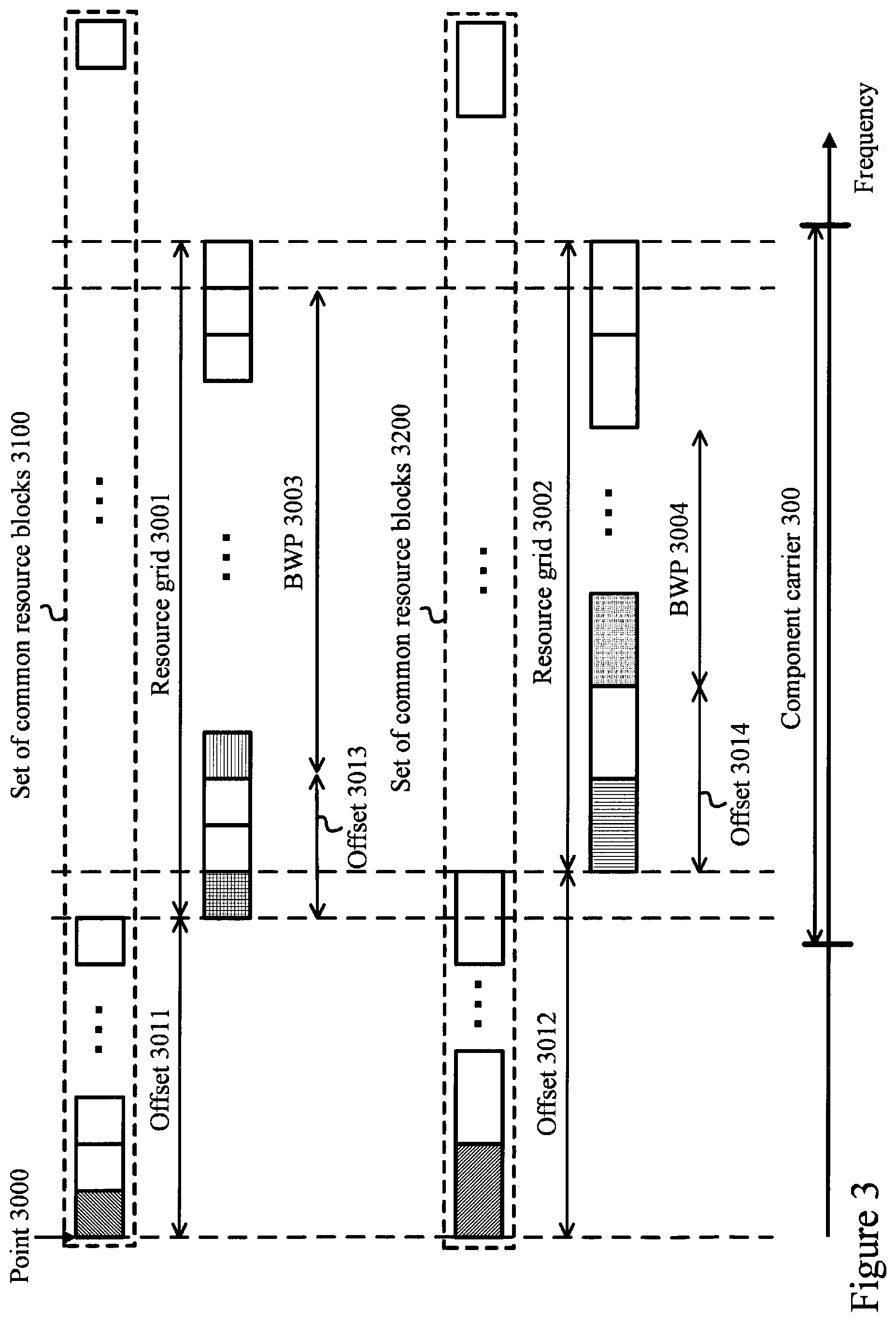 Point 3000

Set of common resource blocks 3100

Offset 3011

Resource grid 3001

Offset 3013

BWP 3003

Set of common resource blocks 3200

Offset 3012

Resource grid 3002

Offset 3014

BWP 3004

Component carrier 300

Frequency

Figure 3